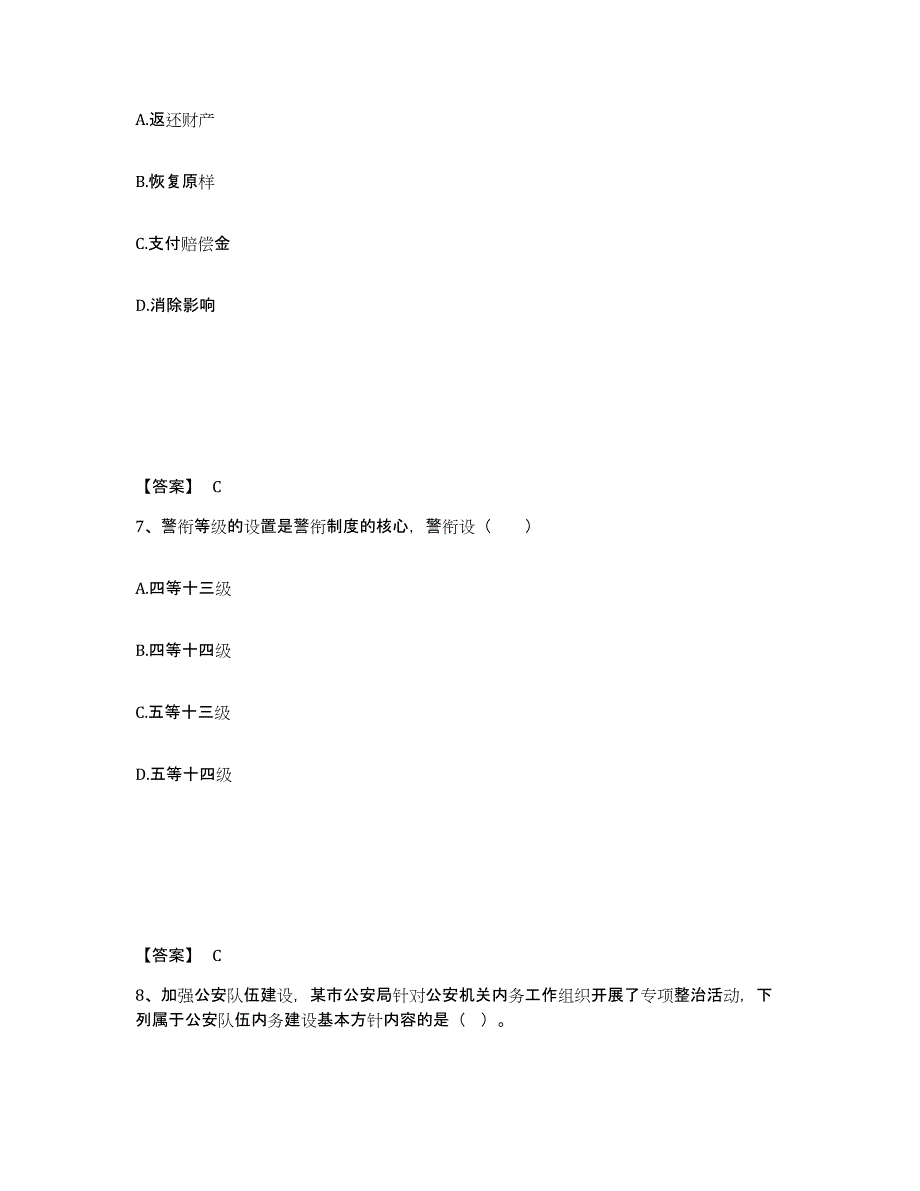 A.返还财产

B.恢复原样

C.支付赔偿金

D.消除影响

【答案】 C

7、警衔等级的设置是警衔制度的核心，警衔设（ ）

A.四等十三级

B.四等十四级

C.五等十三级

D.五等十四级

【答案】 C

8、加强公安队伍建设，某市公安局针对公安机关内务工作组织开展了专项整治活动，下列属于公安队伍内务建设基本方针内容的是（ ）。